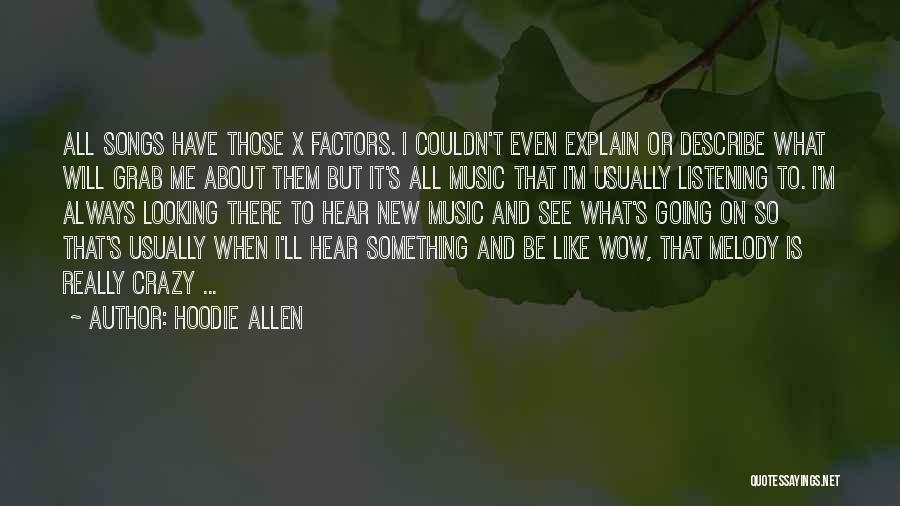 ALL SONGS HAVE THOSE X FACTORS. I COULDN'T EVEN EXPLAIN OR DESCRIBE WHAT WILL GRAB ME ABOUT THEM BUT IT'S ALL MUSIC THAT I'M USUALLY LISTENING TO. I'M ALWAYS LOOKING THERE TO HEAR NEW MUSIC AND SEE WHAT'S GOING ON SO THAT'S USUALLY WHEN I'LL HEAR SOMETHING AND BE LIKE WOW, THAT MELODY IS REALLY CRAZY ...

~ AUTHOR: HOODIE ALLEN

QUOTESSAYINGS.NET